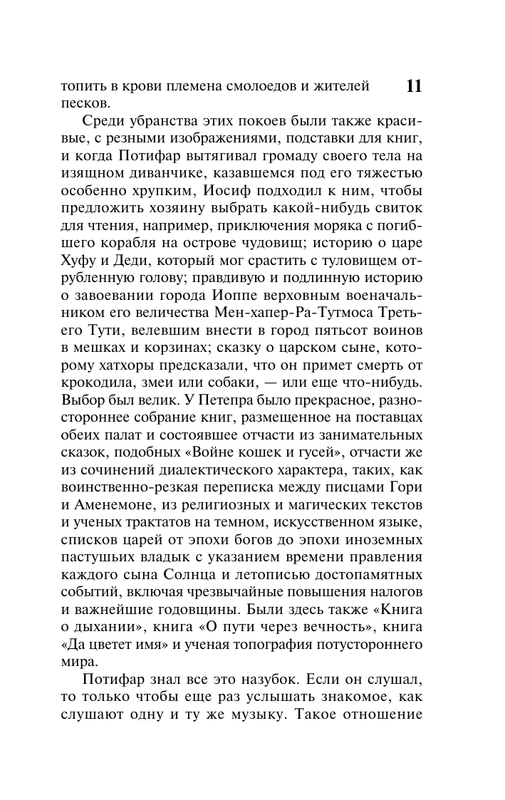 топить в крови племена смолоедов и жителей песков.

11

Среди убранства этих покоев были также красивые, с резными изображениями, подставки для книг, и когда Потифар вытягивал громаду своего тела на изящном диванчике, казавшемся под его тяжестью особенно хрупким, Иосиф подходил к ним, чтобы предложить хозяину выбрать какой-нибудь свиток для чтения, например, приключения моряка с погибшего корабля на острове чудовищ; историю о царе Хуфу и Деди, который мог срастить с туловищем отрубленную голову; правдивую и подлинную историю о завоевании города Иоппе верховным военачальником его величества Мен-хапер-Ра-Тутмоса Третьего Тути, велевшим внести в город пятьсот воинов в мешках и корзинах; сказку о царском сыне, которому хатхоры предсказали, что он примет смерть от крокодила, змеи или собаки, — или еще что-нибудь. Выбор был велик. У Петепра было прекрасное, разностороннее собрание книг, размещенное на поставцах обеих палат и состоявшее отчасти из занимательных сказок, подобных «Войне кошек и гусей», отчасти же из сочинений диалектического характера, таких, как воинственно-резкая переписка между писцами Гори и Аменемоне, из религиозных и магических текстов и ученых трактатов на темном, искусственном языке, списков царей от эпохи богов до эпохи иноземных пастушьих владык с указанием времени правления каждого сына Солнца и летописью достопамятных событий, включая чрезвычайные повышения налогов и важнейшие годовщины. Были здесь также «Книга о дыхании», книга «О пути через вечность», книга «Да цветет имя» и ученая топография потустороннего мира.

Потифар знал все это назубок. Если он слушал, то только чтобы еще раз услышать знакомое, как слушают одну и ту же музыку. Такое отношение